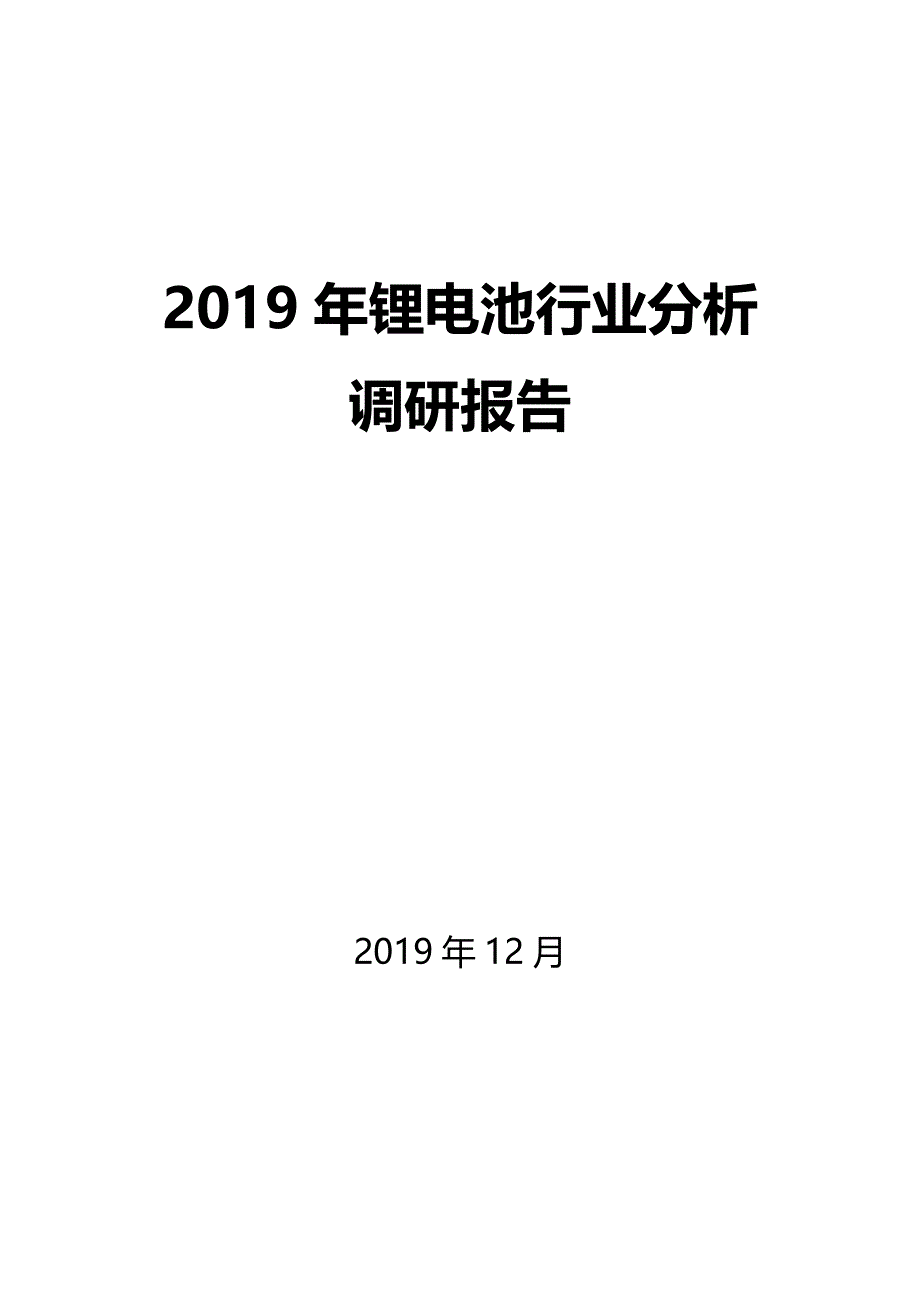 2019 年锂电池行业分析调研报告

2019 年 12 月